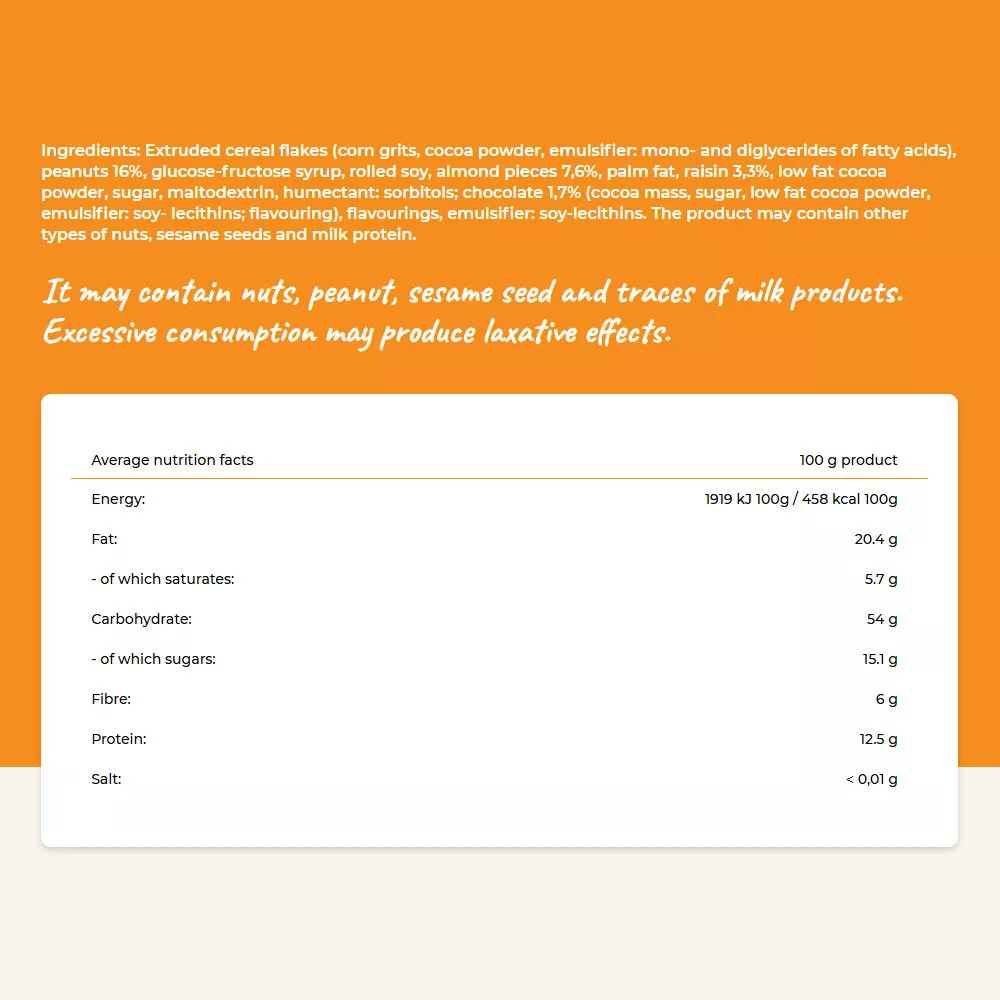 Ingredients: Extruded cereal flakes (corn grits, cocoa powder, emulsifier: mono- and diglycerides of fatty acids), peanuts 16%, glucose-fructose syrup, rolled soy, almond pieces 7,6%, palm fat, raisin 3,3%, low fat cocoa powder, sugar, maltodextrin, humectant: sorbitols; chocolate 1,7% (cocoa mass, sugar, low fat cocoa powder, emulsifier: soy- lecithins; flavouring), flavourings, emulsifier: soy-lecithins. The product may contain other types of nuts, sesame seeds and milk protein.

It may contain nuts, peanut, sesame seed and traces of milk products. Excessive consumption may produce laxative effects.

| Average nutrition facts | 100 g product |
|---|---|
| Energy: | 1919 kJ 100g / 458 kcal 100g |
| Fat: | 20.4 g |
| - of which saturates: | 5.7 g |
| Carbohydrate: | 54 g |
| - of which sugars: | 15.1 g |
| Fibre: | 6 g |
| Protein: | 12.5 g |
| Salt: | < 0,01 g |